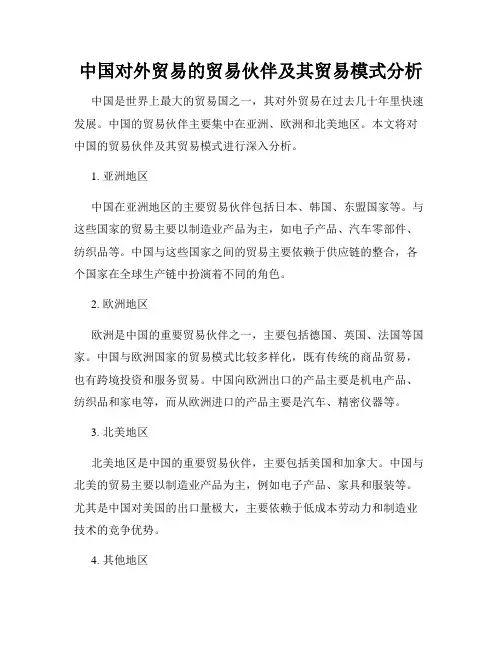 中国对外贸易的贸易伙伴及其贸易模式分析

中国是世界上最大的贸易国之一，其对外贸易在过去几十年里快速发展。中国的贸易伙伴主要集中在亚洲、欧洲和北美地区。本文将对中国的贸易伙伴及其贸易模式进行深入分析。

1. 亚洲地区

中国在亚洲地区的主要贸易伙伴包括日本、韩国、东盟国家等。与这些国家的贸易主要以制造业产品为主，如电子产品、汽车零部件、纺织品等。中国与这些国家之间的贸易主要依赖于供应链的整合，各个国家在全球生产链中扮演着不同的角色。

2. 欧洲地区

欧洲是中国的重要贸易伙伴之一，主要包括德国、英国、法国等国家。中国与欧洲国家的贸易模式比较多样化，既有传统的商品贸易，也有跨境投资和服务贸易。中国向欧洲出口的产品主要是机电产品、纺织品和家电等，而从欧洲进口的产品主要是汽车、精密仪器等。

3. 北美地区

北美地区是中国的重要贸易伙伴，主要包括美国和加拿大。中国与北美的贸易主要以制造业产品为主，例如电子产品、家具和服装等。尤其是中国对美国的出口量极大，主要依赖于低成本劳动力和制造业技术的竞争优势。

4. 其他地区